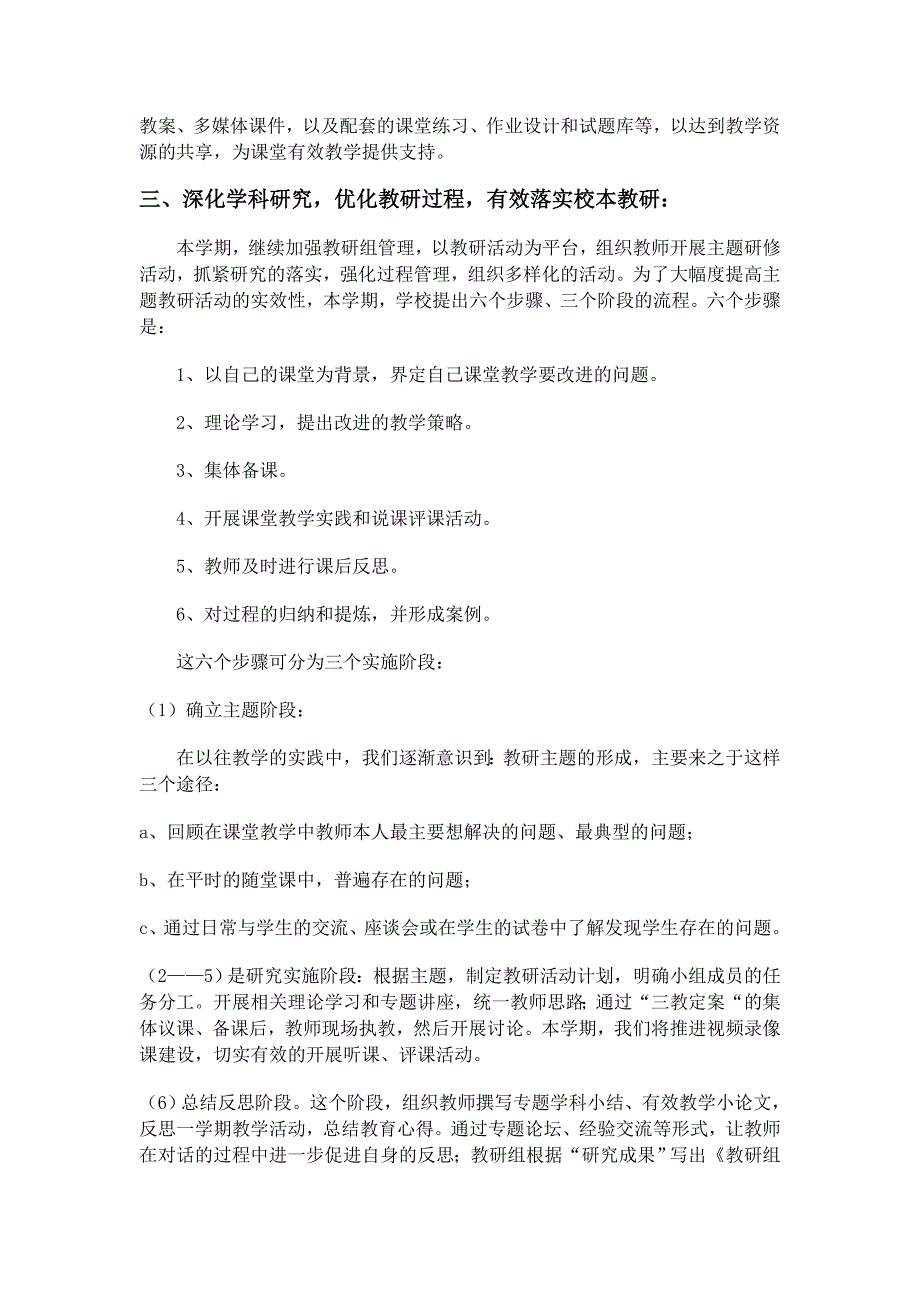 教案、多媒体课件，以及配套的课堂练习、作业设计和试题库等，以达到教学资源的共享，为课堂有效教学提供支持。

三、深化学科研究，优化教研过程，有效落实校本教研：

本学期，继续加强教研组管理，以教研活动为平台，组织教师开展主题研修活动，抓紧研究的落实，强化过程管理，组织多样化的活动。为了大幅度提高主题教研活动的实效性，本学期，学校提出六个步骤、三个阶段的流程。六个步骤是：

1、以自己的课堂为背景，界定自己课堂教学要改进的问题。

2、理论学习，提出改进的教学策略。

3、集体备课。

4、开展课堂教学实践和说课评课活动。

5、教师及时进行课后反思。

6、对过程的归纳和提炼，并形成案例。

这六个步骤可分为三个实施阶段：

（1）确立主题阶段：

在以往教学的实践中，我们逐渐意识到：教研主题的形成，主要来之于这样三个途径：

a、回顾在课堂教学中教师本人最主要想解决的问题、最典型的问题；

b、在平时的随堂课中，普遍存在的问题；

c、通过日常与学生的交流、座谈会或在学生的试卷中了解发现学生存在的问题。

（2——5）是研究实施阶段：根据主题，制定教研活动计划，明确小组成员的任务分工。开展相关理论学习和专题讲座，统一教师思路；通过“三教定案“的集体议课、备课后，教师现场执教，然后开展讨论。本学期，我们将推进视频录像课建设，切实有效的开展听课、评课活动。

（6）总结反思阶段。这个阶段，组织教师撰写专题学科小结、有效教学小论文，反思一学期教学活动，总结教育心得。通过专题论坛、经验交流等形式，让教师在对话的过程中进一步促进自身的反思；教研组根据“研究成果”写出《教研组